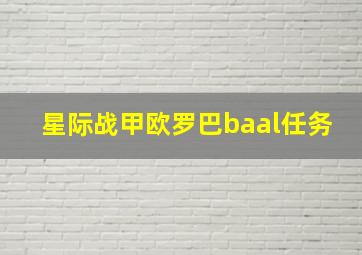 星际战甲欧罗巴baal任务